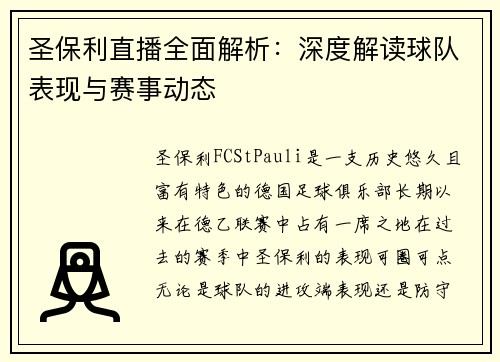 圣保利直播全面解析：深度解读球队表现与赛事动态

圣保利FCStPauli是一支历史悠久且富有特色的德国足球俱乐部长期以来在德乙联赛中占有一席之地在过去的赛季中圣保利的表现可圈可点无论是球队的进攻端表现还是防守